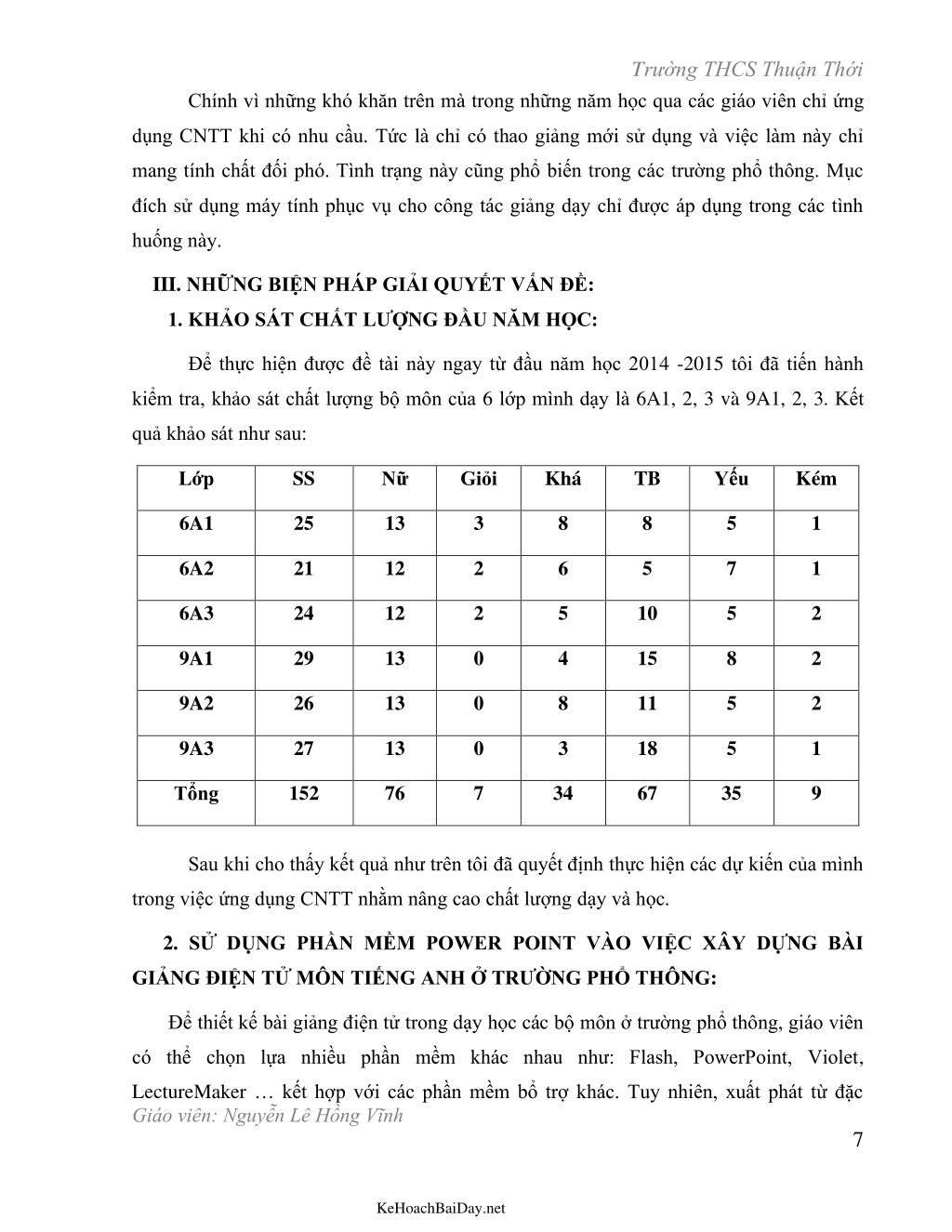 Trường THCS Thuận Thới

Chính vì những khó khăn trên mà trong những năm học qua các giáo viên chỉ ứng dụng CNTT khi có nhu cầu. Tức là chỉ có thao giảng mới sử dụng và việc làm này chỉ mang tính chất đối phó. Tình trạng này cũng phổ biến trong các trường phổ thông. Mục đích sử dụng máy tính phục vụ cho công tác giảng dạy chỉ được áp dụng trong các tình huống này.

III. NHỮNG BIỆN PHÁP GIẢI QUYẾT VẤN ĐỀ:

1. KHẢO SÁT CHẤT LƯỢNG ĐẦU NĂM HỌC:

Để thực hiện được đề tài này ngay từ đầu năm học 2014 -2015 tôi đã tiến hành kiểm tra, khảo sát chất lượng bộ môn của 6 lớp mình dạy là 6A1, 2, 3 và 9A1, 2, 3. Kết quả khảo sát như sau:

| Lớp | SS | Nữ | Giỏi | Khá | TB | Yếu | Kém |
|---|---|---|---|---|---|---|---|
| 6A1 | 25 | 13 | 3 | 8 | 8 | 5 | 1 |
| 6A2 | 21 | 12 | 2 | 6 | 5 | 7 | 1 |
| 6A3 | 24 | 12 | 2 | 5 | 10 | 5 | 2 |
| 9A1 | 29 | 13 | 0 | 4 | 15 | 8 | 2 |
| 9A2 | 26 | 13 | 0 | 8 | 11 | 5 | 2 |
| 9A3 | 27 | 13 | 0 | 3 | 18 | 5 | 1 |
| Tổng | 152 | 76 | 7 | 34 | 67 | 35 | 9 |

Sau khi cho thấy kết quả như trên tôi đã quyết định thực hiện các dự kiến của mình trong việc ứng dụng CNTT nhằm nâng cao chất lượng dạy và học.

2. SỬ DỤNG PHẦN MỀM POWER POINT VÀO VIỆC XÂY DỰNG BÀI GIẢNG ĐIỆN TỬ MÔN TIẾNG ANH Ở TRƯỜNG PHỔ THÔNG:

Để thiết kế bài giảng điện tử trong dạy học các bộ môn ở trường phổ thông, giáo viên có thể chọn lựa nhiều phần mềm khác nhau như: Flash, PowerPoint, Violet, LectureMaker … kết hợp với các phần mềm bổ trợ khác. Tuy nhiên, xuất phát từ đặc

Giáo viên: Nguyễn Lê Hồng Vĩnh

7

KeHoachBaiDay.net